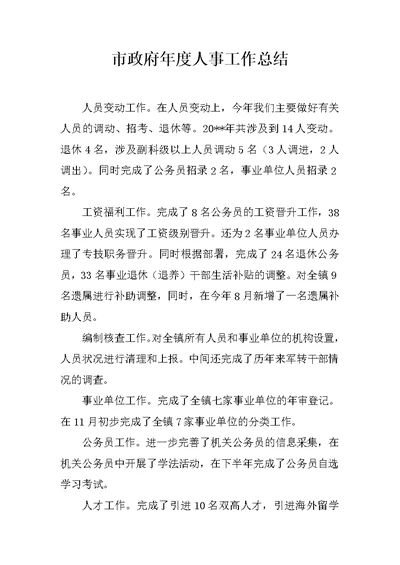 市政府年度人事工作总结

人员变动工作。在人员变动上，今年我们主要做好有关人员的调动、招考、退休等。20**年共涉及到14人变动。退休4名，涉及副科级以上人员调动5名（3人调进，2人调出）。同时完成了公务员招录2名，事业单位人员招录2名。

工资福利工作。完成了8名公务员的工资晋升工作，38名事业人员实现了工资级别晋升。还为2名事业单位人员办理了专技职务晋升。同时根据部署，完成了24名退休公务员，33名事业退休（退养）干部生活补贴的调整。对全镇9名遗属进行补助调整，同时，在今年8月新增了一名遗属补助人员。

编制核查工作。对全镇所有人员和事业单位的机构设置，人员状况进行清理和上报。中间还完成了历年来军转干部情况的调查。

事业单位工作。完成了全镇七家事业单位的年审登记。在11月初步完成了全镇7家事业单位的分类工作。

公务员工作。进一步完善了机关公务员的信息采集，在机关公务员中开展了学法活动，在下半年完成了公务员自选学习考试。

人才工作。完成了引进10名双高人才，引进海外留学